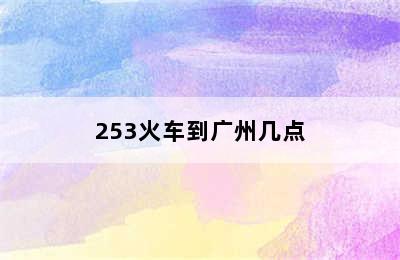 253火车到广州几点